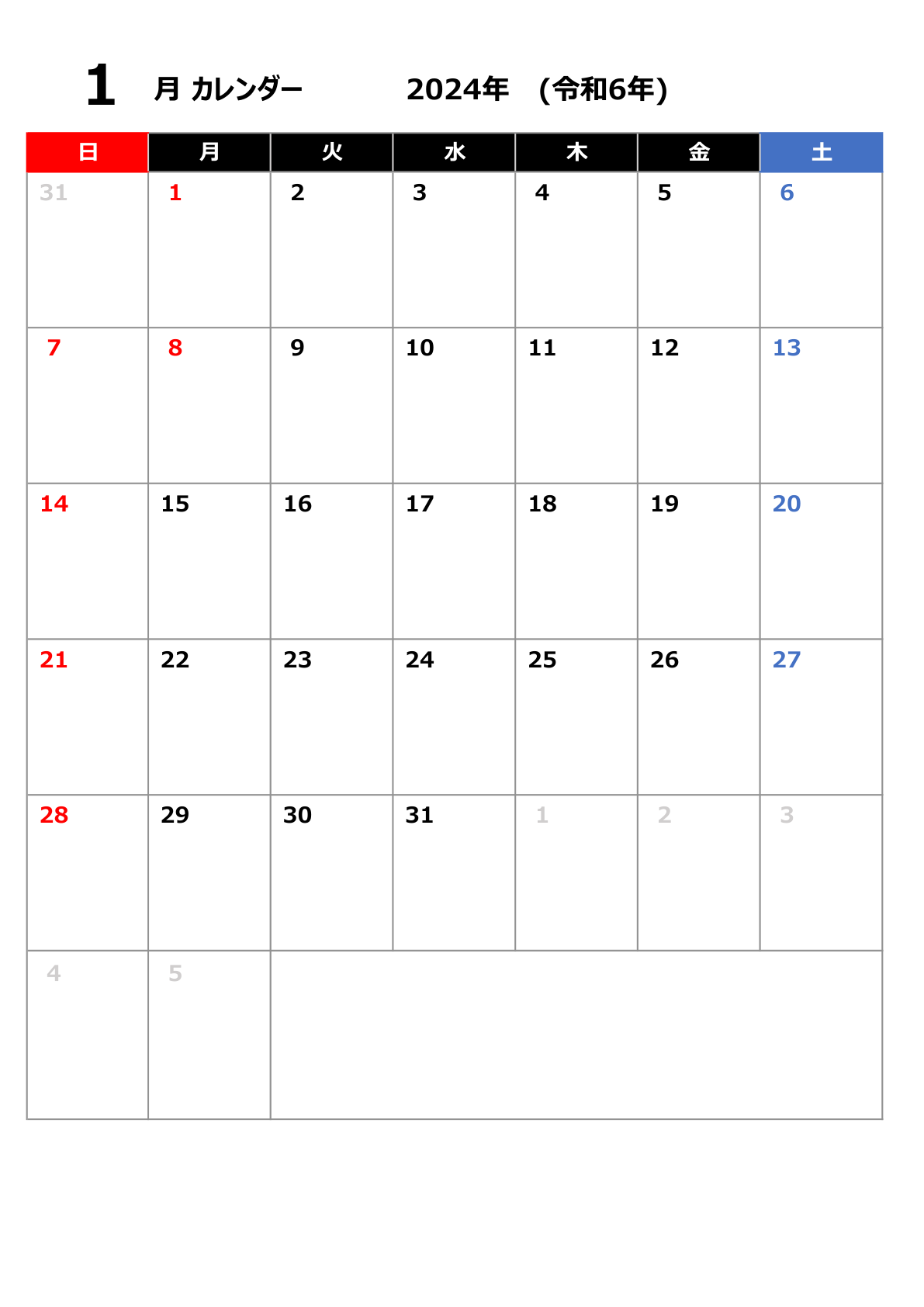 1 月 カレンダー 2024年 (令和6年)

| 日 | 月 | 火 | 水 | 木 | 金 | 土 |
|---|---|---|---|---|---|---|
| 31 | 1 | 2 | 3 | 4 | 5 | 6 |
| 7 | 8 | 9 | 10 | 11 | 12 | 13 |
| 14 | 15 | 16 | 17 | 18 | 19 | 20 |
| 21 | 22 | 23 | 24 | 25 | 26 | 27 |
| 28 | 29 | 30 | 31 | 1 | 2 | 3 |
| 4 | 5 | | | | | |